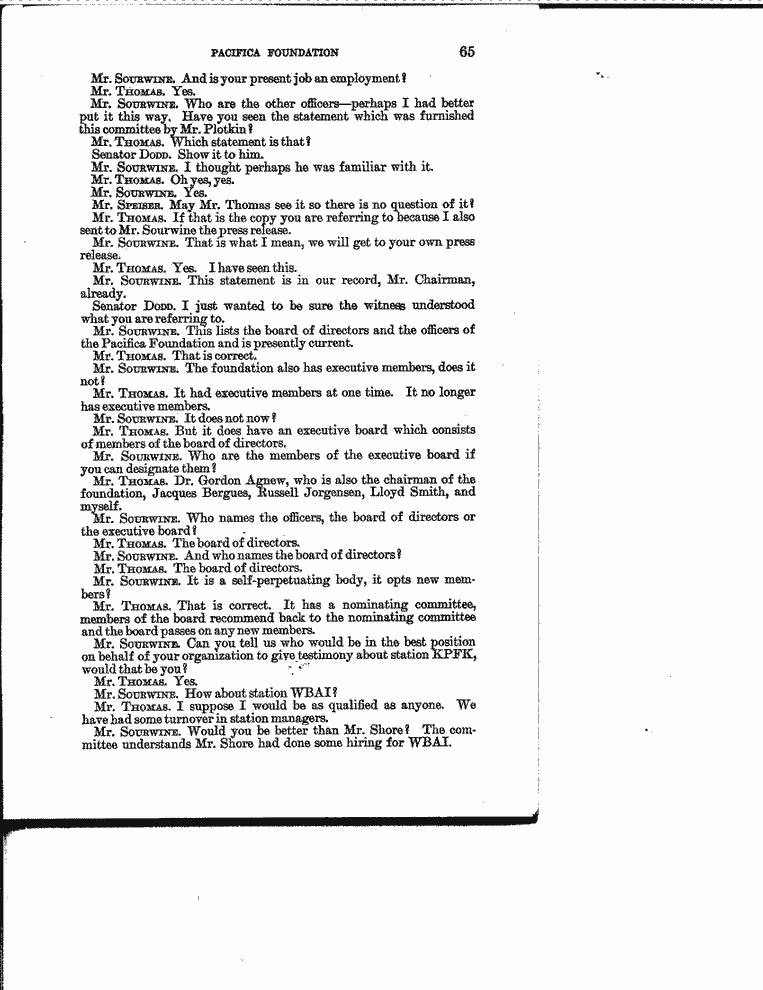 PACIFICA FOUNDATION 65

Mr. SOURWINE. And is your present job an employment?

Mr. THOMAS. Yes.

Mr. SOURWINE. Who are the other officers—perhaps I had better put it this way. Have you seen the statement which was furnished this committee by Mr. Plotkin?

Mr. THOMAS. Which statement is that?

Senator DODD. Show it to him.

Mr. SOURWINE. I thought perhaps he was familiar with it.

Mr. THOMAS. Oh yes, yes.

Mr. SOURWINE. Yes.

Mr. SPEISER. May Mr. Thomas see it so there is no question of it?

Mr. THOMAS. If that is the copy you are referring to because I also sent to Mr. Sourwine the press release.

Mr. SOURWINE. That is what I mean, we will get to your own press release.

Mr. THOMAS. Yes. I have seen this.

Mr. SOURWINE. This statement is in our record, Mr. Chairman, already.

Senator DODD. I just wanted to be sure the witness understood what you are referring to.

Mr. SOURWINE. This lists the board of directors and the officers of the Pacifica Foundation and is presently current.

Mr. THOMAS. That is correct.

Mr. SOURWINE. The foundation also has executive members, does it not?

Mr. THOMAS. It had executive members at one time. It no longer has executive members.

Mr. SOURWINE. It does not now?

Mr. THOMAS. But it does have an executive board which consists of members of the board of directors.

Mr. SOURWINE. Who are the members of the executive board if you can designate them?

Mr. THOMAS. Dr. Gordon Agnew, who is also the chairman of the foundation, Jacques Bergues, Russell Jorgensen, Lloyd Smith, and myself.

Mr. SOURWINE. Who names the officers, the board of directors or the executive board?

Mr. THOMAS. The board of directors.

Mr. SOURWINE. And who names the board of directors?

Mr. THOMAS. The board of directors.

Mr. SOURWINE. It is a self-perpetuating body, it opts new members?

Mr. THOMAS. That is correct. It has a nominating committee, members of the board recommend back to the nominating committee and the board passes on any new members.

Mr. SOURWINE. Can you tell us who would be in the best position on behalf of your organization to give testimony about station KPFK, would that be you?

Mr. THOMAS. Yes.

Mr. SOURWINE. How about station WBAI?

Mr. THOMAS. I suppose I would be as qualified as anyone. We have had some turnover in station managers.

Mr. SOURWINE. Would you be better than Mr. Shore? The committee understands Mr. Shore had done some hiring for WBAI.